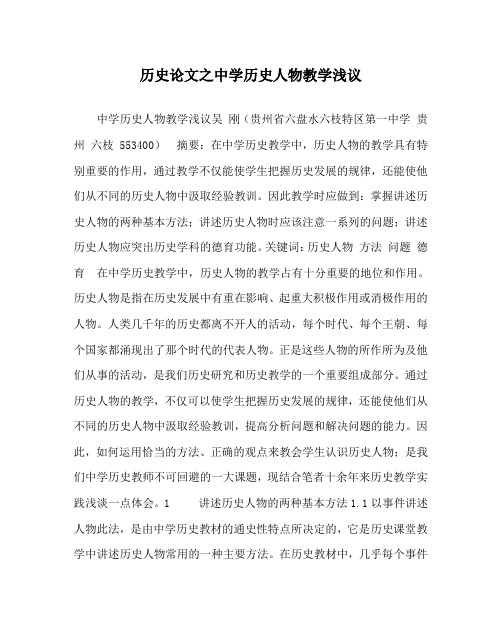 历史论文之中学历史人物教学浅议

中学历史人物教学浅议吴 刚（贵州省六盘水六枝特区第一中学 贵州 六枝 553400） 摘要：在中学历史教学中，历史人物的教学具有特别重要的作用，通过教学不仅能使学生把握历史发展的规律，还能使他们从不同的历史人物中汲取经验教训。因此教学时应做到：掌握讲述历史人物的两种基本方法；讲述历史人物时应该注意一系列的问题；讲述历史人物应突出历史学科的德育功能。关键词：历史人物 方法 问题 德育 在中学历史教学中，历史人物的教学占有十分重要的地位和作用。历史人物是指在历史发展中有重在影响、起重大积极作用或消极作用的人物。人类几千年的历史都离不开人的活动，每个时代、每个王朝、每个国家都涌现出了那个时代的代表人物。正是这些人物的所作所为及他们从事的活动，是我们历史研究和历史教学的一个重要组成部分。通过历史人物的教学，不仅可以使学生把握历史发展的规律，还能使他们从不同的历史人物中汲取经验教训，提高分析问题和解决问题的能力。因此，如何运用恰当的方法、正确的观点来教会学生认识历史人物；是我们中学历史教师不可回避的一大课题，现结合笔者十余年来历史教学实践浅谈一点体会。1 讲述历史人物的两种基本方法 1.1 以事件讲述人物此法，是由中学历史教材的通史性特点所决定的，它是历史课堂教学中讲述历史人物常用的一种主要方法。在历史教材中，几乎每个事件